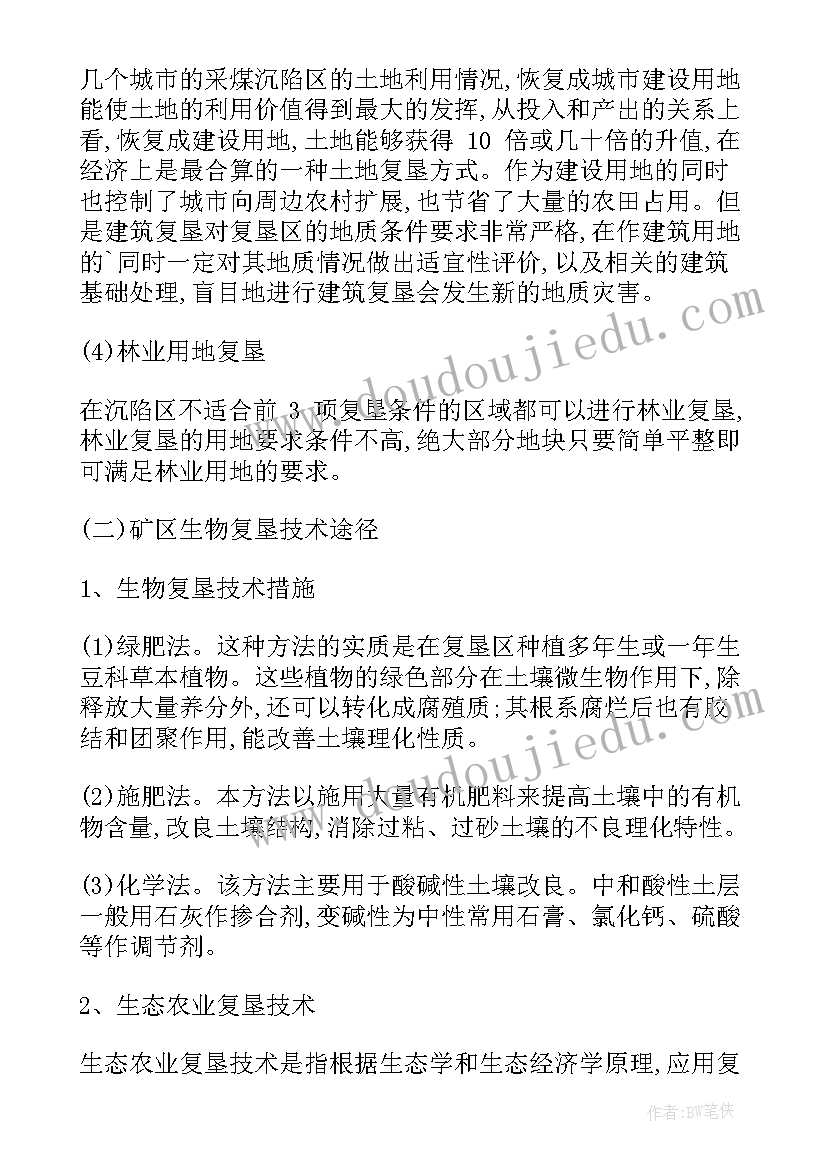 几个城市的采煤沉陷区的土地利用情况,恢复成城市建设用地能使土地的利用价值得到最大的发挥,从投入和产出的关系上看,恢复成建设用地,土地能够获得 10 倍或几十倍的升值,在经济上是最合算的一种土地复垦方式。作为建设用地的同时也控制了城市向周边农村扩展,也节省了大量的农田占用。但是建筑复垦对复垦区的地质条件要求非常严格,在作建筑用地的`同时一定对其地质情况做出适宜性评价,以及相关的建筑基础处理,盲目地进行建筑复垦会发生新的地质灾害。

(4)林业用地复垦

在沉陷区不适合前 3 项复垦条件的区域都可以进行林业复垦,林业复垦的用地要求条件不高,绝大部分地块只要简单平整即可满足林业用地的要求。

(二)矿区生物复垦技术途径

1、生物复垦技术措施

(1)绿肥法。这种方法的实质是在复垦区种植多年生或一年生豆科草本植物。这些植物的绿色部分在土壤微生物作用下,除释放大量养分外,还可以转化成腐殖质;其根系腐烂后也有胶结和团聚作用,能改善土壤理化性质。

(2)施肥法。本方法以施用大量有机肥料来提高土壤中的有机物含量,改良土壤结构,消除过粘、过砂土壤的不良理化特性。

(3)化学法。该方法主要用于酸碱性土壤改良。中和酸性土层一般用石灰作掺合剂,变碱性为中性常用石膏、氯化钙、硫酸等作调节剂。

2、生态农业复垦技术

生态农业复垦技术是指根据生态学和生态经济学原理,应用复

www.doudoujiedu.com

www.doudoujiedu.com

作者:BW笔侠